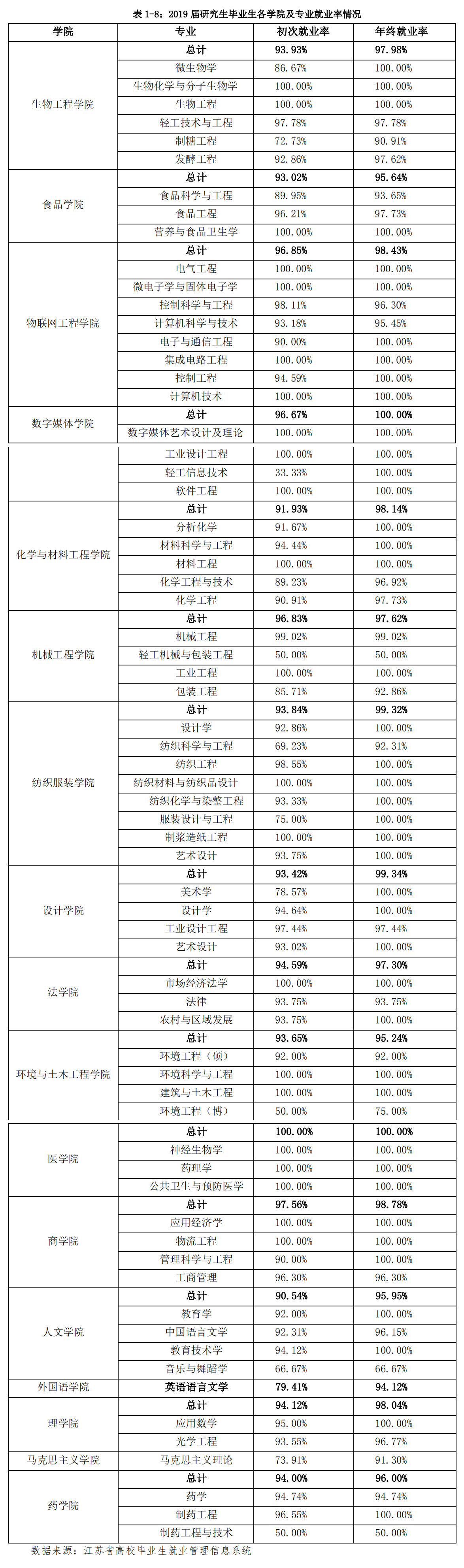 表 1-8：2019 届研究生毕业生各学院及专业就业率情况

| 学院 | 专业 | 初次就业率 | 年终就业率 |
|---|---|---|---|
| 生物工程学院 | 总计 | 93.93% | 97.98% |
| | 微生物学 | 86.67% | 100.00% |
| | 生物化学与分子生物学 | 100.00% | 100.00% |
| | 生物工程 | 100.00% | 100.00% |
| | 轻工技术与工程 | 97.78% | 97.78% |
| | 制糖工程 | 72.73% | 90.91% |
| | 发酵工程 | 92.86% | 97.62% |
| 食品学院 | 总计 | 93.02% | 95.64% |
| | 食品科学与工程 | 89.95% | 93.65% |
| | 食品工程 | 96.21% | 97.73% |
| | 营养与食品卫生学 | 100.00% | 100.00% |
| 物联网工程学院 | 总计 | 96.85% | 98.43% |
| | 电气工程 | 100.00% | 100.00% |
| | 微电子学与固体电子学 | 100.00% | 100.00% |
| | 控制科学与工程 | 98.11% | 96.30% |
| | 计算机科学与技术 | 93.18% | 95.45% |
| | 电子与通信工程 | 90.00% | 100.00% |
| | 集成电路工程 | 100.00% | 100.00% |
| | 控制工程 | 94.59% | 100.00% |
| | 计算机技术 | 100.00% | 100.00% |
| 数字媒体学院 | 总计 | 96.67% | 100.00% |
| | 数字媒体艺术设计及理论 | 100.00% | 100.00% |
| | 工业设计工程 | 100.00% | 100.00% |
| | 轻工信息技术 | 33.33% | 100.00% |
| | 软件工程 | 100.00% | 100.00% |
| 化学与材料工程学院 | 总计 | 91.93% | 98.14% |
| | 分析化学 | 91.67% | 100.00% |
| | 材料科学与工程 | 94.44% | 100.00% |
| | 材料工程 | 100.00% | 100.00% |
| | 化学工程与技术 | 89.23% | 96.92% |
| | 化学工程 | 90.91% | 97.73% |
| 机械工程学院 | 总计 | 96.83% | 97.62% |
| | 机械工程 | 99.02% | 99.02% |
| | 轻工机械与包装工程 | 50.00% | 50.00% |
| | 工业工程 | 100.00% | 100.00% |
| | 包装工程 | 85.71% | 92.86% |
| 纺织服装学院 | 总计 | 93.84% | 99.32% |
| | 设计学 | 92.86% | 100.00% |
| | 纺织科学与工程 | 69.23% | 92.31% |
| | 纺织工程 | 98.55% | 100.00% |
| | 纺织材料与纺织品设计 | 100.00% | 100.00% |
| | 纺织化学与染整工程 | 93.33% | 100.00% |
| | 服装设计与工程 | 75.00% | 100.00% |
| | 制浆造纸工程 | 100.00% | 100.00% |
| | 艺术设计 | 93.75% | 100.00% |
| 设计学院 | 总计 | 93.42% | 99.34% |
| | 美术学 | 78.57% | 100.00% |
| | 设计学 | 94.64% | 100.00% |
| | 工业设计工程 | 97.44% | 97.44% |
| | 艺术设计 | 93.02% | 100.00% |
| 法学院 | 总计 | 94.59% | 97.30% |
| | 市场经济法学 | 100.00% | 100.00% |
| | 法律 | 93.75% | 93.75% |
| | 农村与区域发展 | 93.75% | 100.00% |
| 环境与土木工程学院 | 总计 | 93.65% | 95.24% |
| | 环境工程（硕） | 92.00% | 92.00% |
| | 环境科学与工程 | 100.00% | 100.00% |
| | 建筑与土木工程 | 100.00% | 100.00% |
| | 环境工程（博） | 50.00% | 75.00% |
| 医学院 | 总计 | 100.00% | 100.00% |
| | 神经生物学 | 100.00% | 100.00% |
| | 药理学 | 100.00% | 100.00% |
| | 公共卫生与预防医学 | 100.00% | 100.00% |
| 商学院 | 总计 | 97.56% | 98.78% |
| | 应用经济学 | 100.00% | 100.00% |
| | 物流工程 | 100.00% | 100.00% |
| | 管理科学与工程 | 90.00% | 100.00% |
| | 工商管理 | 96.30% | 96.30% |
| 人文学院 | 总计 | 90.54% | 95.95% |
| | 教育学 | 92.00% | 100.00% |
| | 中国语言文学 | 92.31% | 96.15% |
| | 教育技术学 | 94.12% | 100.00% |
| | 音乐与舞蹈学 | 66.67% | 66.67% |
| 外国语学院 | 英语语言文学 | 79.41% | 94.12% |
| 理学院 | 总计 | 94.12% | 98.04% |
| | 应用数学 | 95.00% | 100.00% |
| | 光学工程 | 93.55% | 96.77% |
| 马克思主义学院 | 马克思主义理论 | 73.91% | 91.30% |
| 药学院 | 总计 | 94.00% | 96.00% |
| | 药学 | 94.74% | 94.74% |
| | 制药工程 | 96.55% | 100.00% |
| | 制药工程与技术 | 50.00% | 50.00% |

数据来源：江苏省高校毕业生就业管理信息系统